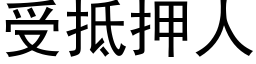 受抵押人